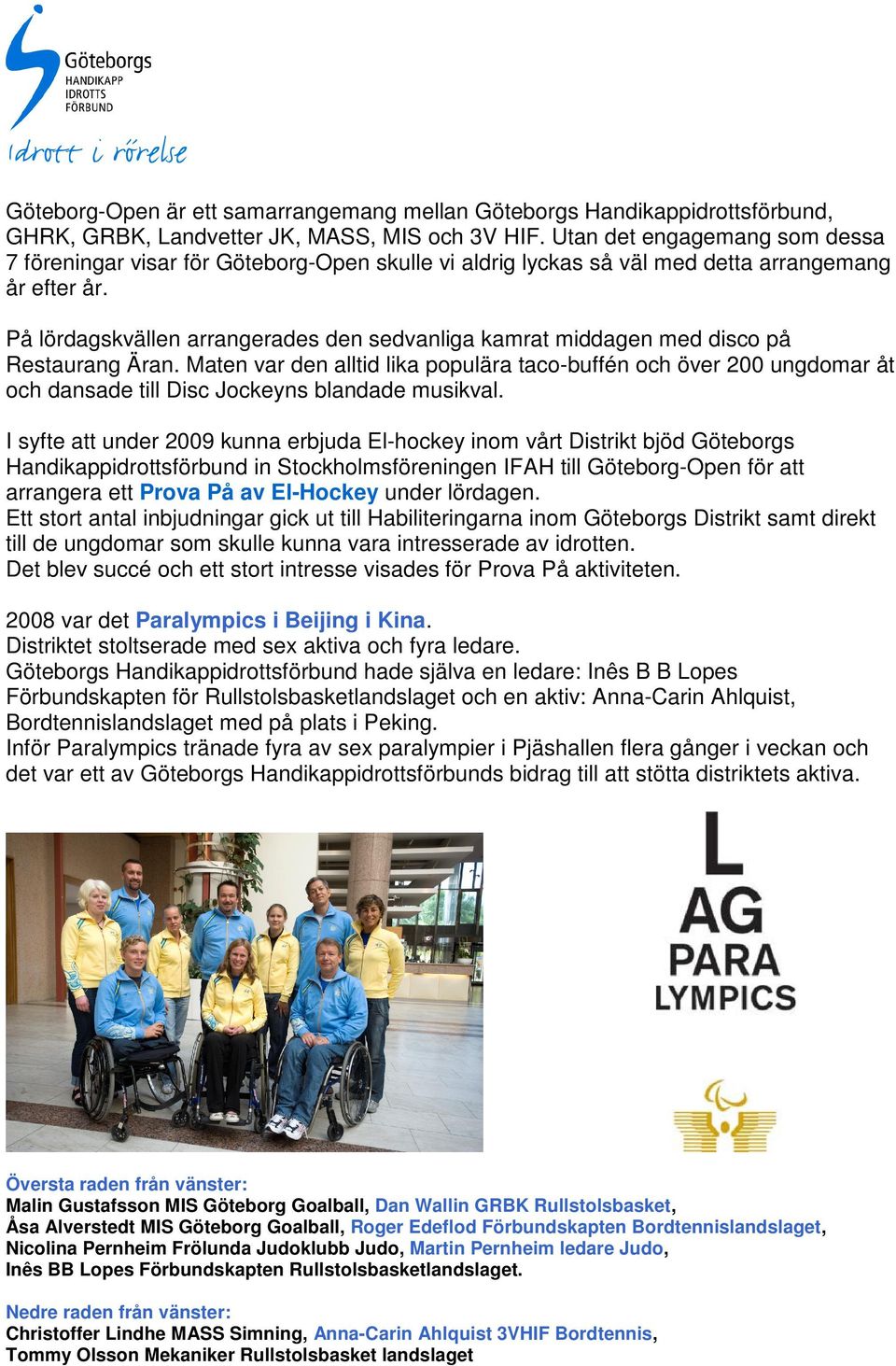 Göteborgs
HANDIKAPP
IDROTTS
FÖRBUND
idrott i rörelse

Göteborg-Open är ett samarrangemang mellan Göteborgs Handikappidrottsförbund, GHRK, GRBK, Landvetter JK, MASS, MIS och 3V HIF. Utan det engagemang som dessa 7 föreningar visar för Göteborg-Open skulle vi aldrig lyckas så väl med detta arrangemang år efter år.

På lördagskvällen arrangerades den sedvanliga kamrat middagen med disco på Restaurang Äran. Maten var den alltid lika populära taco-buffén och över 200 ungdomar åt och dansade till Disc Jockeyns blandade musikval.

I syfte att under 2009 kunna erbjuda El-hockey inom vårt Distrikt bjöd Göteborgs Handikappidrottsförbund in Stockholmsföreningen IFAH till Göteborg-Open för att arrangera ett Prova På av El-Hockey under lördagen.
Ett stort antal inbjudningar gick ut till Habiliteringarna inom Göteborgs Distrikt samt direkt till de ungdomar som skulle kunna vara intresserade av idrotten.
Det blev succé och ett stort intresse visades för Prova På aktiviteten.

2008 var det Paralympics i Beijing i Kina.
Distriktet stoltserade med sex aktiva och fyra ledare.
Göteborgs Handikappidrottsförbund hade själva en ledare: Inês B B Lopes Förbundskapten för Rullstolsbasketlandslaget och en aktiv: Anna-Carin Ahlquist, Bordtennislandslaget med på plats i Peking.
Inför Paralympics tränade fyra av sex paralympier i Pjäshallen flera gånger i veckan och det var ett av Göteborgs Handikappidrottsförbunds bidrag till att stötta distriktets aktiva.

L
AG
PARA
LYMPICS

Översta raden från vänster:
Malin Gustafsson MIS Göteborg Goalball, Dan Wallin GRBK Rullstolsbasket,
Åsa Alverstedt MIS Göteborg Goalball, Roger Edeflod Förbundskapten Bordtennislandslaget,
Nicolina Pernheim Frölunda Judoklubb Judo, Martin Pernheim ledare Judo,
Inês BB Lopes Förbundskapten Rullstolsbasketlandslaget.

Nedre raden från vänster:
Christoffer Lindhe MASS Simning, Anna-Carin Ahlquist 3VHIF Bordtennis,
Tommy Olsson Mekaniker Rullstolsbasket landslaget